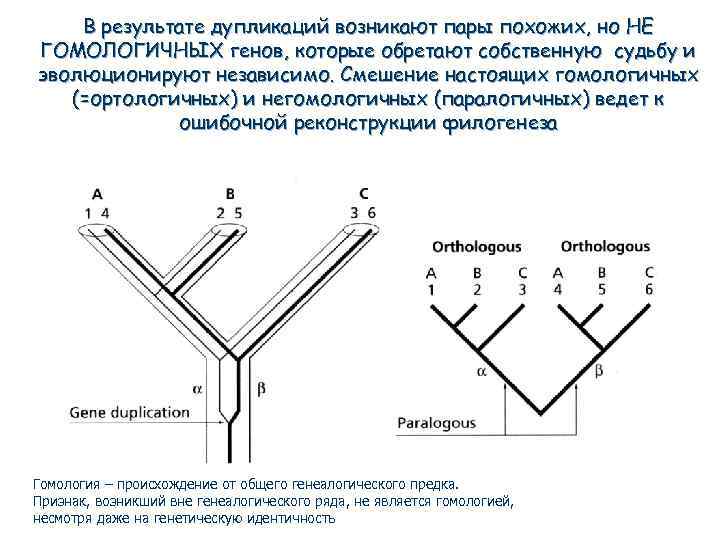 В результате дупликаций возникают пары похожих, но НЕ ГОМОЛОГИЧНЫХ генов, которые обретают собственную судьбу и эволюционируют независимо. Смешение настоящих гомологичных (=ортологичных) и негомологичных (паралогичных) ведет к ошибочной реконструкции филогенеза

A
1 4
B
2 5
C
3 6

α
β
Gene duplication

Orthologous
Orthologous
A
1
B
2
C
3
A
4
B
5
C
6
α
β
Paralogous

Гомология – происхождение от общего генеалогического предка.
Признак, возникший вне генеалогического ряда, не является гомологией, несмотря даже на генетическую идентичность